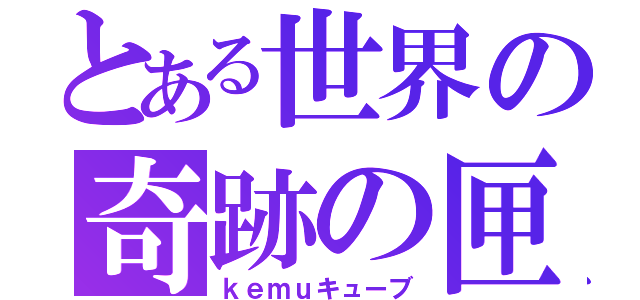 とある世界の
奇跡の匣
ｋｅｍｕキューブ